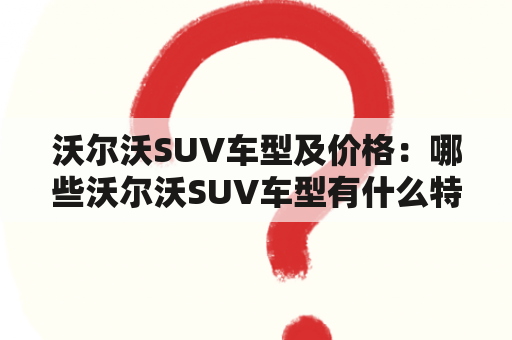 沃尔沃SUV车型及价格：哪些沃尔沃SUV车型有什么特